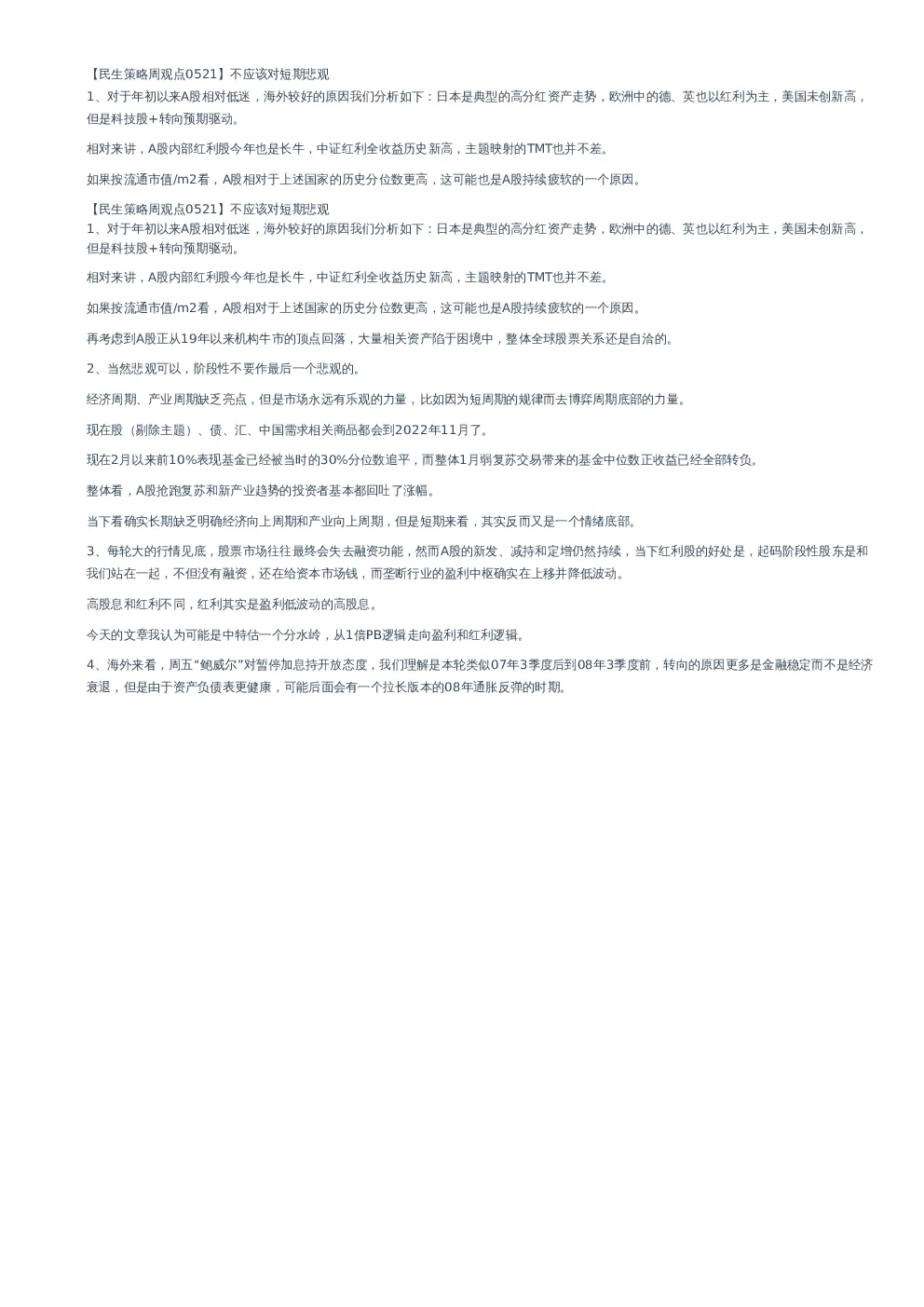 【民生策略周观点0521】不应该对短期悲观
1、对于年初以来A股相对低迷，海外较好的原因我们分析如下：日本是典型的高分红资产走势，欧洲中的德、英也以红利为主，美国未创新高，但是科技股+转向预期驱动。

相对来讲，A股内部红利股今年也是长牛，中证红利全收益历史新高，主题映射的TMT也并不差。

如果按流通市值/m2看，A股相对于上述国家的历史分位数更高，这可能也是A股持续疲软的一个原因。

【民生策略周观点0521】不应该对短期悲观
1、对于年初以来A股相对低迷，海外较好的原因我们分析如下：日本是典型的高分红资产走势，欧洲中的德、英也以红利为主，美国未创新高，但是科技股+转向预期驱动。

相对来讲，A股内部红利股今年也是长牛，中证红利全收益历史新高，主题映射的TMT也并不差。

如果按流通市值/m2看，A股相对于上述国家的历史分位数更高，这可能也是A股持续疲软的一个原因。

再考虑到A股正从19年以来机构牛市的顶点回落，大量相关资产陷于困境中，整体全球股票关系还是自洽的。

2、当然悲观可以，阶段性不要作最后一个悲观的。

经济周期、产业周期缺乏亮点，但是市场永远有乐观的力量，比如因为短周期的规律而去博弈周期底部的力量。

现在股（剔除主题）、债、汇、中国需求相关商品都会到2022年11月了。

现在2月以来前10%表现基金已经被当时的30%分位数追平，而整体1月弱复苏交易带来的基金中位数正收益已经全部转负。

整体看，A股抢跑复苏和新产业趋势的投资者基本都回吐了涨幅。

当下看确实长期缺乏明确经济向上周期和产业向上周期，但是短期来看，其实反而又是一个情绪底部。

3、每轮大的行情见底，股票市场往往最终会失去融资功能，然而A股的新发、减持和定增仍然持续，当下红利股的好处是，起码阶段性股东是和我们站在一起，不但没有融资，还在给资本市场钱，而垄断行业的盈利中枢确实在上移并降低波动。

高股息和红利不同，红利其实是盈利低波动的高股息。

今天的文章我认为可能是中特估一个分水岭，从1倍PB逻辑走向盈利和红利逻辑。

4、海外来看，周五“鲍威尔”对暂停加息持开放态度，我们理解是本轮类似07年3季度后到08年3季度前，转向的原因更多是金融稳定而不是经济衰退，但是由于资产负债表更健康，可能后面会有一个拉长版本的08年通胀反弹的时期。